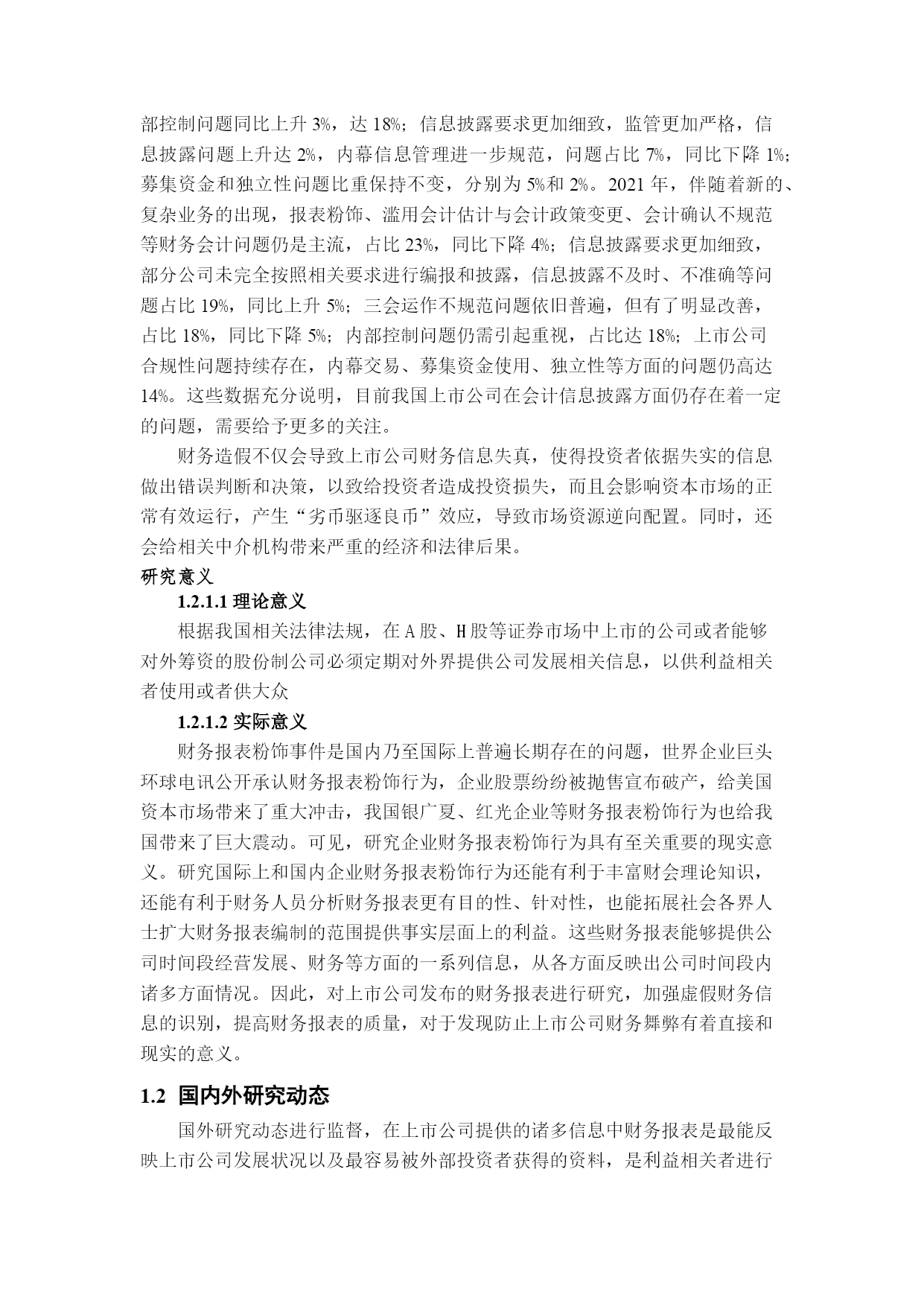 部控制问题同比上升 3%，达 18%；信息披露要求更加细致，监管更加严格，信息披露问题上升达 2%，内幕信息管理进一步规范，问题占比 7%，同比下降 1%；募集资金和独立性问题比重保持不变，分别为 5%和 2%。2021 年，伴随着新的、复杂业务的出现，报表粉饰、滥用会计估计与会计政策变更、会计确认不规范等财务会计问题仍是主流，占比 23%，同比下降 4%；信息披露要求更加细致，部分公司未完全按照相关要求进行编报和披露，信息披露不及时、不准确等问题占比 19%，同比上升 5%；三会运作不规范问题依旧普遍，但有了明显改善，占比 18%，同比下降 5%；内部控制问题仍需引起重视，占比达 18%；上市公司合规性问题持续存在，内幕交易、募集资金使用、独立性等方面的问题仍高达 14%。这些数据充分说明，目前我国上市公司在会计信息披露方面仍存在着一定的问题，需要给予更多的关注。

财务造假不仅会导致上市公司财务信息失真，使得投资者依据失实的信息做出错误判断和决策，以致给投资者造成投资损失，而且会影响资本市场的正常有效运行，产生“劣币驱逐良币”效应，导致市场资源逆向配置。同时，还会给相关中介机构带来严重的经济和法律后果。

研究意义

1.2.1.1 理论意义

根据我国相关法律法规，在 A 股、H 股等证券市场中上市的公司或者能够对外筹资的股份制公司必须定期对外界提供公司发展相关信息，以供利益相关者使用或者供大众

1.2.1.2 实际意义

财务报表粉饰事件是国内乃至国际上普遍长期存在的问题，世界企业巨头环球电讯公开承认财务报表粉饰行为，企业股票纷纷被抛售宣布破产，给美国资本市场带来了重大冲击，我国银广夏、红光企业等财务报表粉饰行为也给我国带来了巨大震动。可见，研究企业财务报表粉饰行为具有至关重要的现实意义。研究国际上和国内企业财务报表粉饰行为还能有利于丰富财会理论知识，还能有利于财务人员分析财务报表更有目的性、针对性，也能拓展社会各界人士扩大财务报表编制的范围提供事实层面上的利益。这些财务报表能够提供公司时间段经营发展、财务等方面的一系列信息，从各方面反映出公司时间段内诸多方面情况。因此，对上市公司发布的财务报表进行研究，加强虚假财务信息的识别，提高财务报表的质量，对于发现防止上市公司财务舞弊有着直接和现实的意义。

1.2 国内外研究动态

国外研究动态进行监督，在上市公司提供的诸多信息中财务报表是最能反映上市公司发展状况以及最容易被外部投资者获得的资料，是利益相关者进行